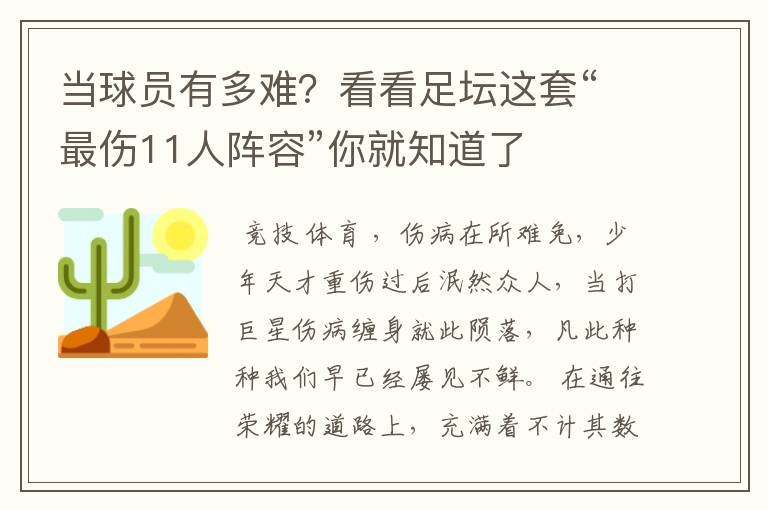 当球员有多难？看看足坛这套“最伤11人阵容”你就知道了

竞技体育，伤病在所难免，少年天才重伤过后泯然众人，当打巨星伤病缠身就此陨落，凡此种种我们早已经屡见不鲜。在通往荣耀的道路上，充满着不计其数